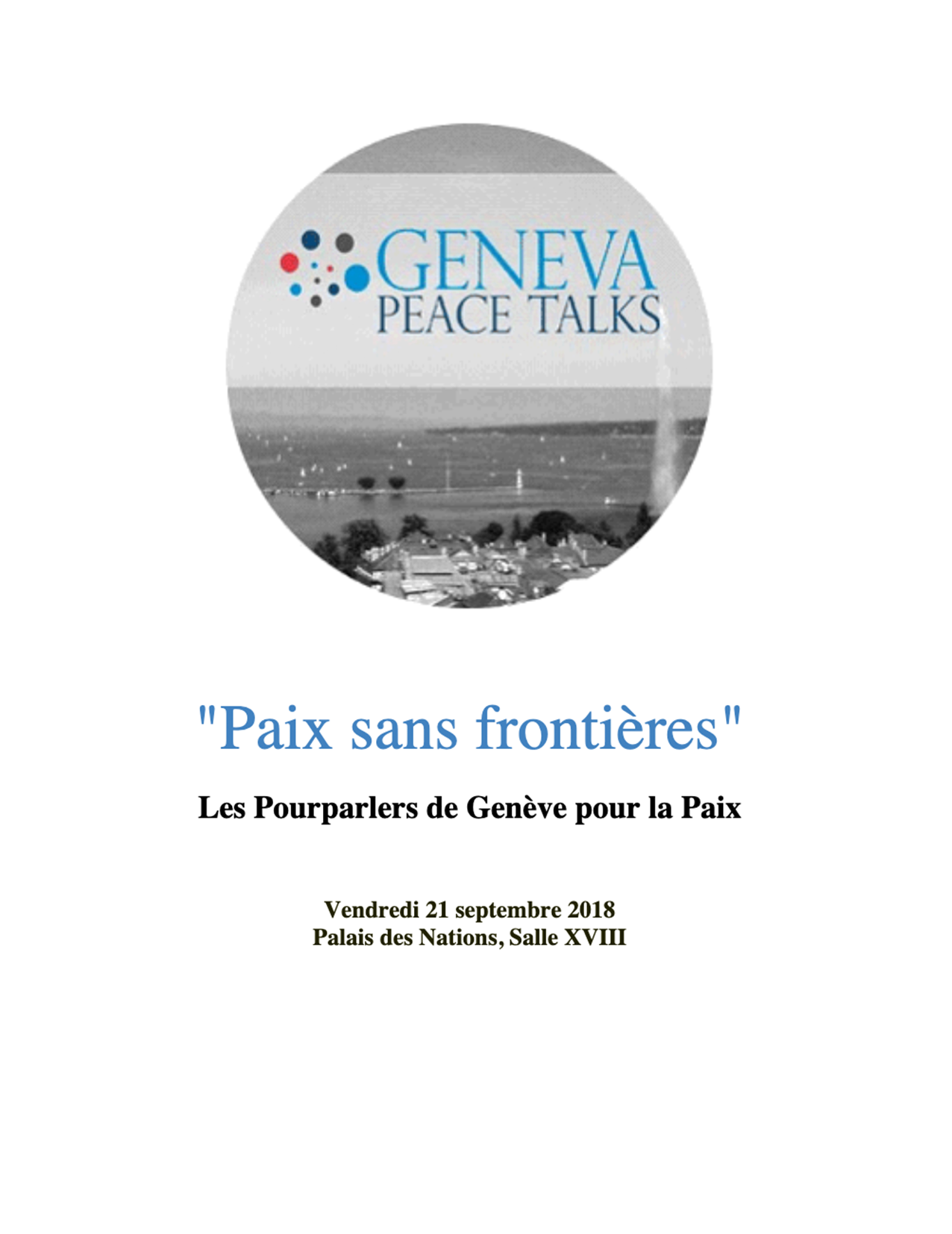 GENEVA
PEACE TALKS

"Paix sans frontières"

Les Pourparlers de Genève pour la Paix

Vendredi 21 septembre 2018
Palais des Nations, Salle XVIII